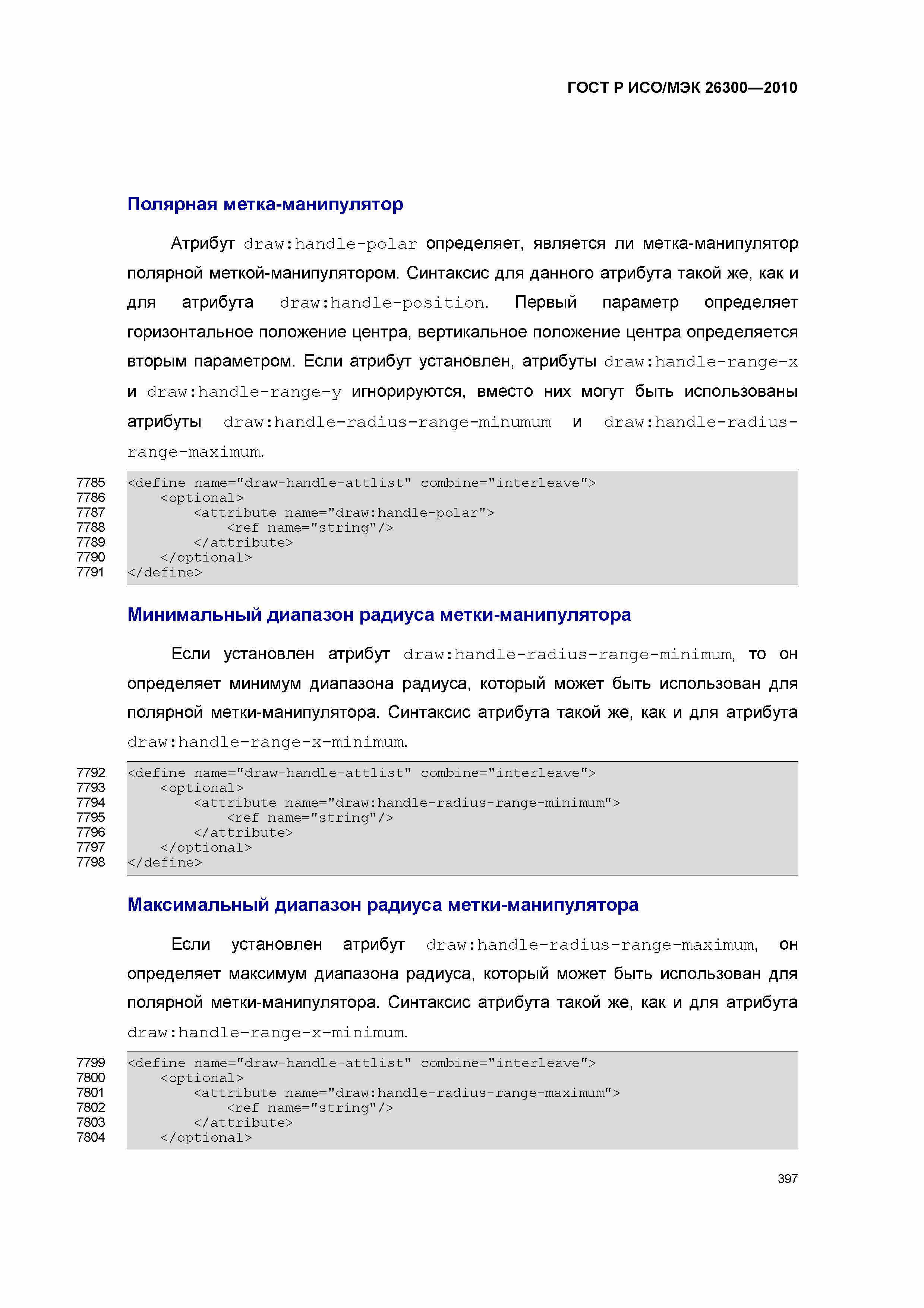 ГОСТ Р ИСО/МЭК 26300—2010

Полярная метка-манипулятор

Атрибут draw:handle-polar определяет, является ли метка-манипулятор полярной меткой-манипулятором. Синтаксис для данного атрибута такой же, как и для атрибута draw:handle-position. Первый параметр определяет горизонтальное положение центра, вертикальное положение центра определяется вторым параметром. Если атрибут установлен, атрибуты draw:handle-range-x и draw:handle-range-y игнорируются, вместо них могут быть использованы атрибуты draw:handle-radius-range-minumum и draw:handle-radius-range-maximum.

7785 <define name="draw-handle-attlist" combine="interleave">
7786 <optional>
7787 <attribute name="draw:handle-polar">
7788 <ref name="string"/>
7789 </attribute>
7790 </optional>
7791 </define>

Минимальный диапазон радиуса метки-манипулятора

Если установлен атрибут draw:handle-radius-range-minimum, то он определяет минимум диапазона радиуса, который может быть использован для полярной метки-манипулятора. Синтаксис атрибута такой же, как и для атрибута draw:handle-range-x-minimum.

7792 <define name="draw-handle-attlist" combine="interleave">
7793 <optional>
7794 <attribute name="draw:handle-radius-range-minimum">
7795 <ref name="string"/>
7796 </attribute>
7797 </optional>
7798 </define>

Максимальный диапазон радиуса метки-манипулятора

Если установлен атрибут draw:handle-radius-range-maximum, он определяет максимум диапазона радиуса, который может быть использован для полярной метки-манипулятора. Синтаксис атрибута такой же, как и для атрибута draw:handle-range-x-minimum.

7799 <define name="draw-handle-attlist" combine="interleave">
7800 <optional>
7801 <attribute name="draw:handle-radius-range-maximum">
7802 <ref name="string"/>
7803 </attribute>
7804 </optional>

397